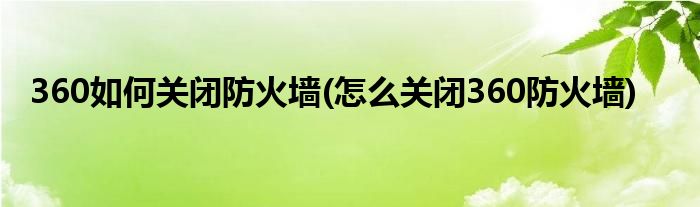 360如何关闭防火墙(怎么关闭360防火墙)